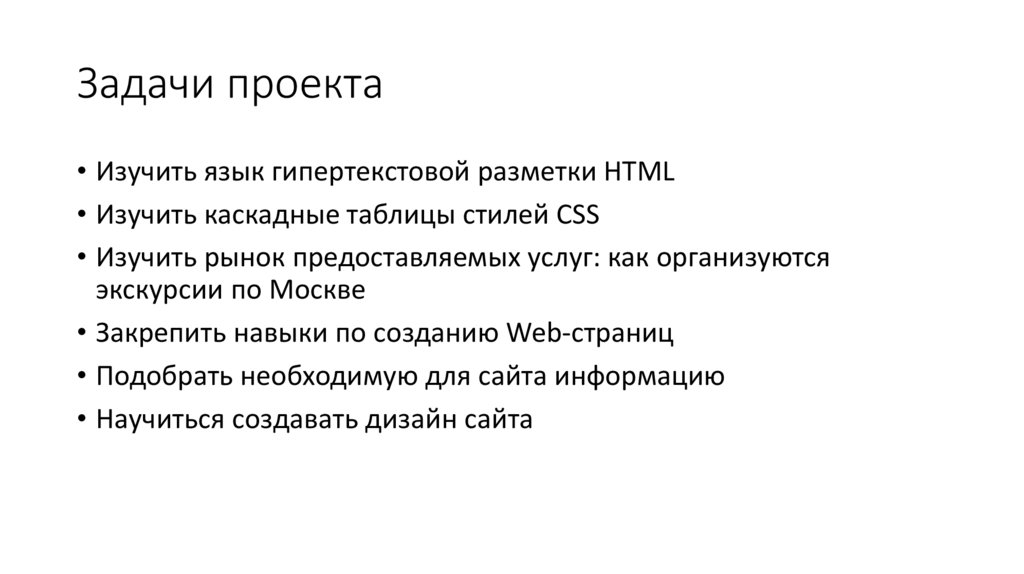 Задачи проекта

• Изучить язык гипертекстовой разметки HTML
• Изучить каскадные таблицы стилей CSS
• Изучить рынок предоставляемых услуг: как организуются экскурсии по Москве
• Закрепить навыки по созданию Web-страниц
• Подобрать необходимую для сайта информацию
• Научиться создавать дизайн сайта